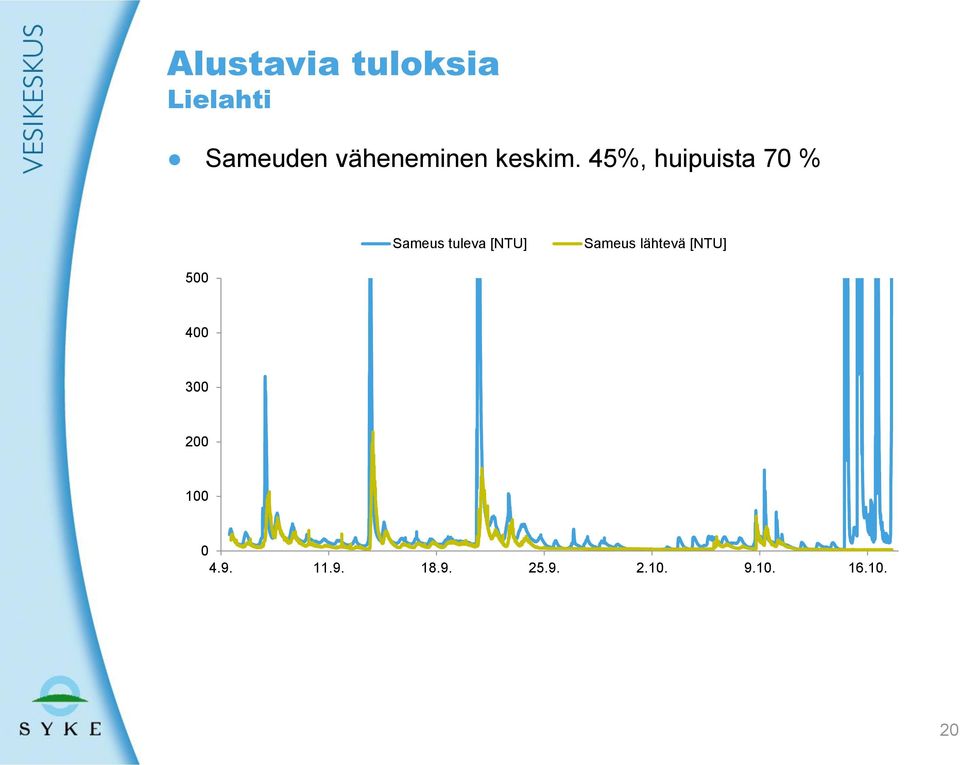 VESIKESKUS

Alustavia tuloksia
Lielahti

● Sameuden väheneminen keskim. 45%, huipuista 70 %

Sameus tuleva [NTU]
Sameus lähtevä [NTU]

500
400
300
200
100
0
4.9.
11.9.
18.9.
25.9.
2.10.
9.10.
16.10.

SYKE

20